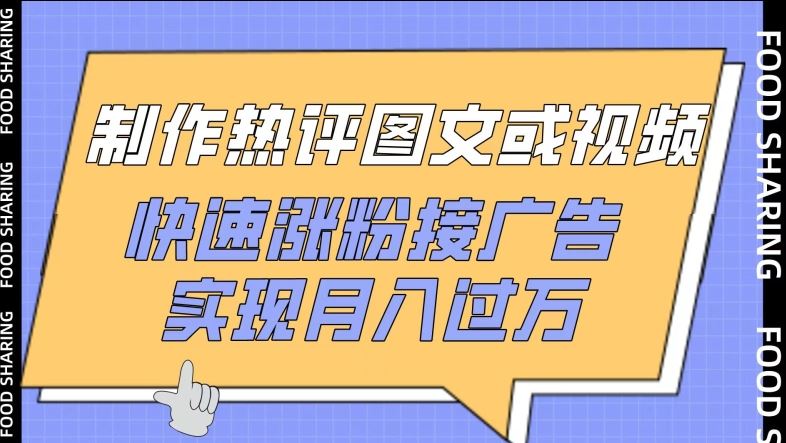 FOOD SHARING FOOD SHARING FOOD SHARING

制作热评图文或视频
快速涨粉接广告
实现月入过万

FOOD SHARING FOOD S